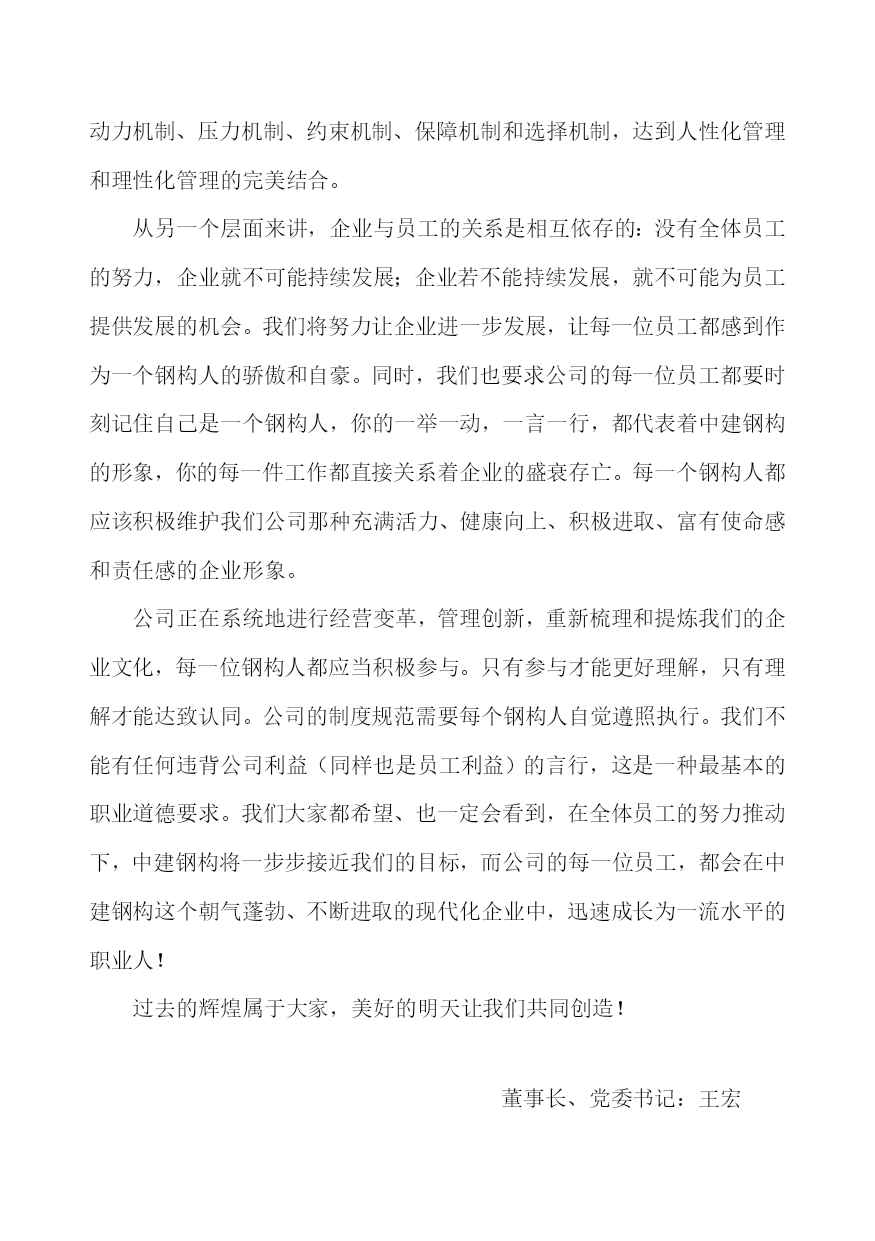 动力机制、压力机制、约束机制、保障机制和选择机制，达到人性化管理和理性化管理的完美结合。

从另一个层面来讲，企业与员工的关系是相互依存的：没有全体员工的努力，企业就不可能持续发展；企业若不能持续发展，就不可能为员工提供发展的机会。我们将努力让企业进一步发展，让每一位员工都感到作为一个钢构人的骄傲和自豪。同时，我们也要求公司的每一位员工都要时刻记住自己是一个钢构人，你的一举一动，一言一行，都代表着中建钢构的形象，你的每一件工作都直接关系着企业的盛衰存亡。每一个钢构人都应该积极维护我们公司那种充满活力、健康向上、积极进取、富有使命感和责任感的企业形象。

公司正在系统地进行经营变革，管理创新，重新梳理和提炼我们的企业文化，每一位钢构人都应当积极参与。只有参与才能更好理解，只有理解才能达致认同。公司的制度规范需要每个钢构人自觉遵照执行。我们不能有任何违背公司利益（同样也是员工利益）的言行，这是一种最基本的职业道德要求。我们大家都希望、也一定会看到，在全体员工的努力推动下，中建钢构将一步步接近我们的目标，而公司的每一位员工，都会在中建钢构这个朝气蓬勃、不断进取的现代化企业中，迅速成长为一流水平的职业人！

过去的辉煌属于大家，美好的明天让我们共同创造！

董事长、党委书记：王宏